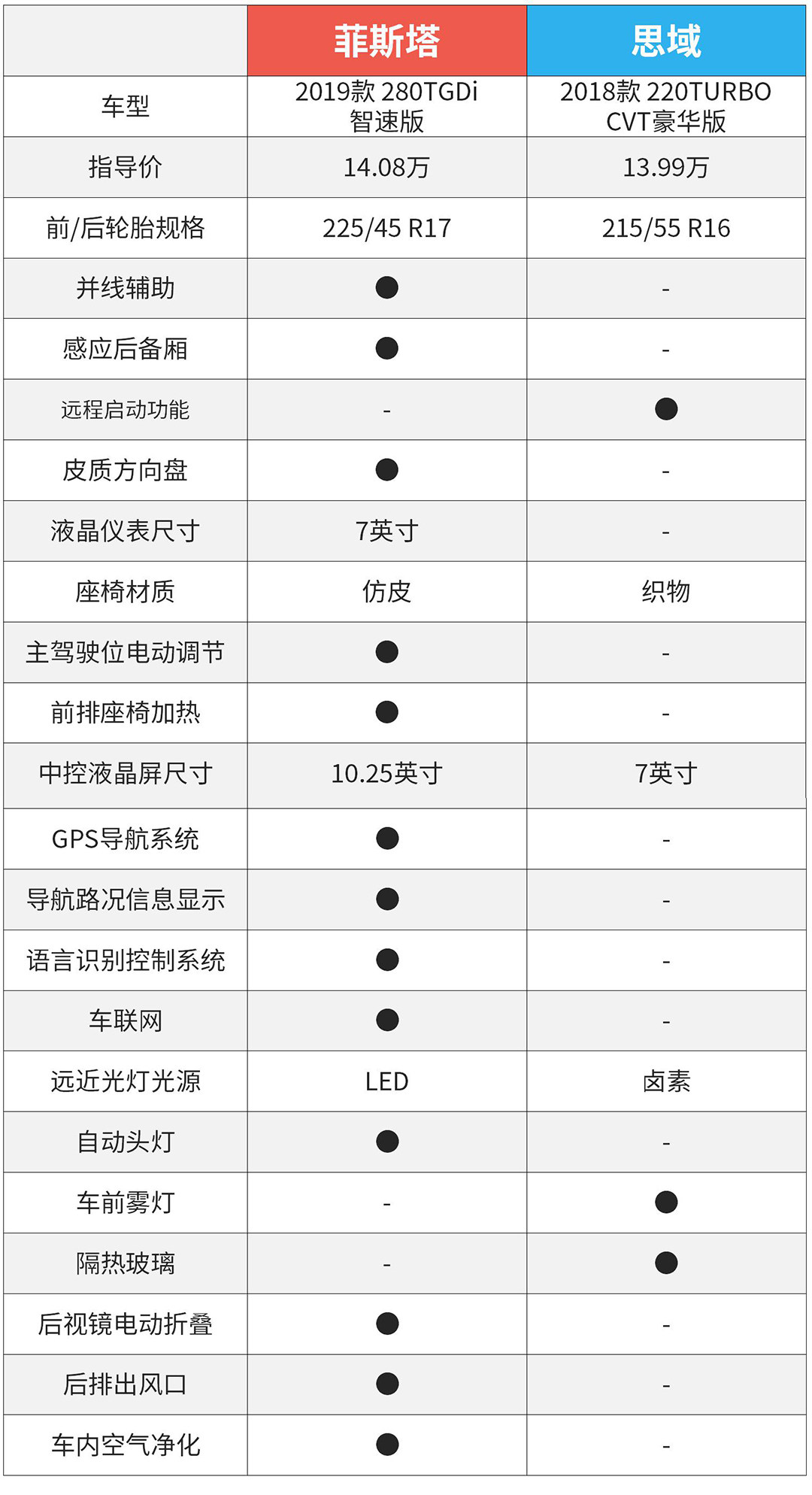 |  | 菲斯塔 | 思域 |
|---|---|---|
| 车型 | 2019款 280TGDi 智速版 | 2018款 220TURBO CVT豪华版 |
| 指导价 | 14.08万 | 13.99万 |
| 前/后轮胎规格 | 225/45 R17 | 215/55 R16 |
| 并线辅助 | ● | - |
| 感应后备厢 | ● | - |
| 远程启动功能 | - | ● |
| 皮质方向盘 | ● | - |
| 液晶仪表尺寸 | 7英寸 | - |
| 座椅材质 | 仿皮 | 织物 |
| 主驾驶位电动调节 | ● | - |
| 前排座椅加热 | ● | - |
| 中控液晶屏尺寸 | 10.25英寸 | 7英寸 |
| GPS导航系统 | ● | - |
| 导航路况信息显示 | ● | - |
| 语言识别控制系统 | ● | - |
| 车联网 | ● | - |
| 远近光灯光源 | LED | 卤素 |
| 自动头灯 | ● | - |
| 车前雾灯 | - | ● |
| 隔热玻璃 | - | ● |
| 后视镜电动折叠 | ● | - |
| 后排出风口 | ● | - |
| 车内空气净化 | ● | - |